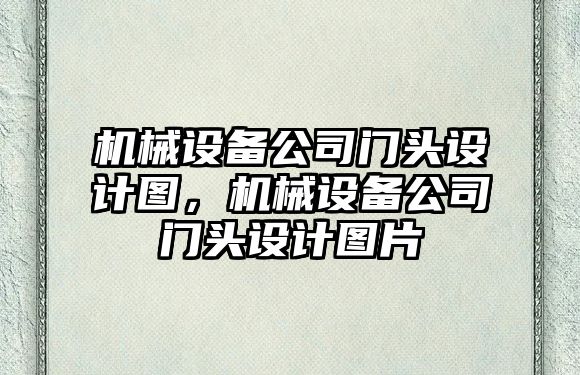 机械设备公司门头设计图，机械设备公司门头设计图片